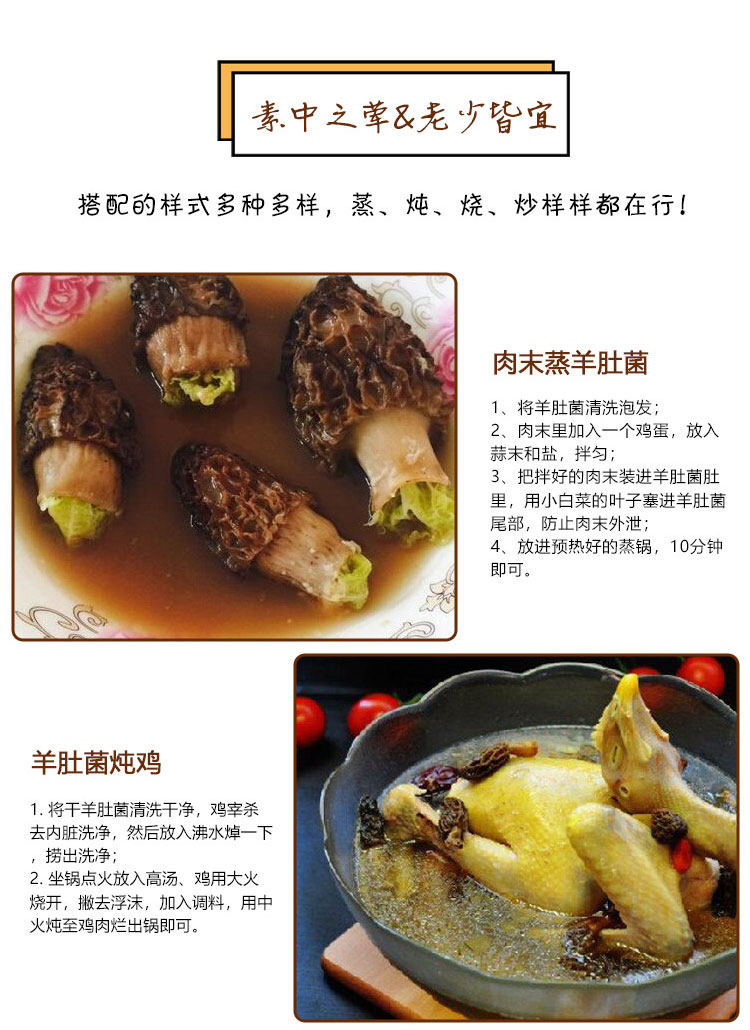 素中之荤&老少皆宜

搭配的样式多种多样，蒸、炖、烧、炒样样都在行！

肉末蒸羊肚菌

1、将羊肚菌清洗泡发；
2、肉末里加入一个鸡蛋，放入蒜末和盐，拌匀；
3、把拌好的肉末装进羊肚菌肚里，用小白菜的叶子塞进羊肚菌尾部，防止肉末外泄；
4、放进预热好的蒸锅，10分钟即可。

羊肚菌炖鸡

1.将干羊肚菌清洗干净，鸡宰杀去内脏洗净，然后放入沸水焯一下，捞出洗净；
2.坐锅点火放入高汤、鸡用大火烧开，撇去浮沫，加入调料，用中火炖至鸡肉烂出锅即可。